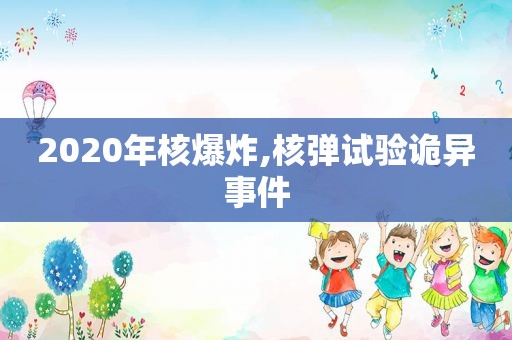 1
2
?
B

2020年核爆炸,核弹试验诡异事件